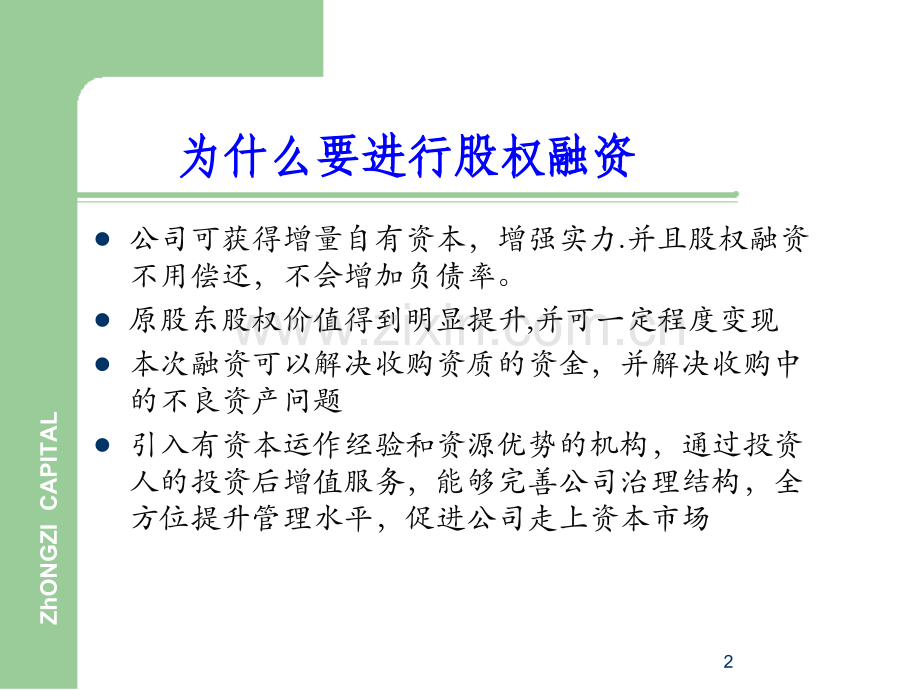 为什么要进行股权融资

- 公司可获得增量自有资本，增强实力.并且股权融资不用偿还，不会增加负债率。
- 原股东股权价值得到明显提升,并可一定程度变现
- 本次融资可以解决收购资质的资金，并解决收购中的不良资产问题
- 引入有资本运作经验和资源优势的机构，通过投资人的投资后增值服务，能够完善公司治理结构，全方位提升管理水平，促进公司走上资本市场

www.zixin.com.cn

ZhONGZI CAPITAL

2